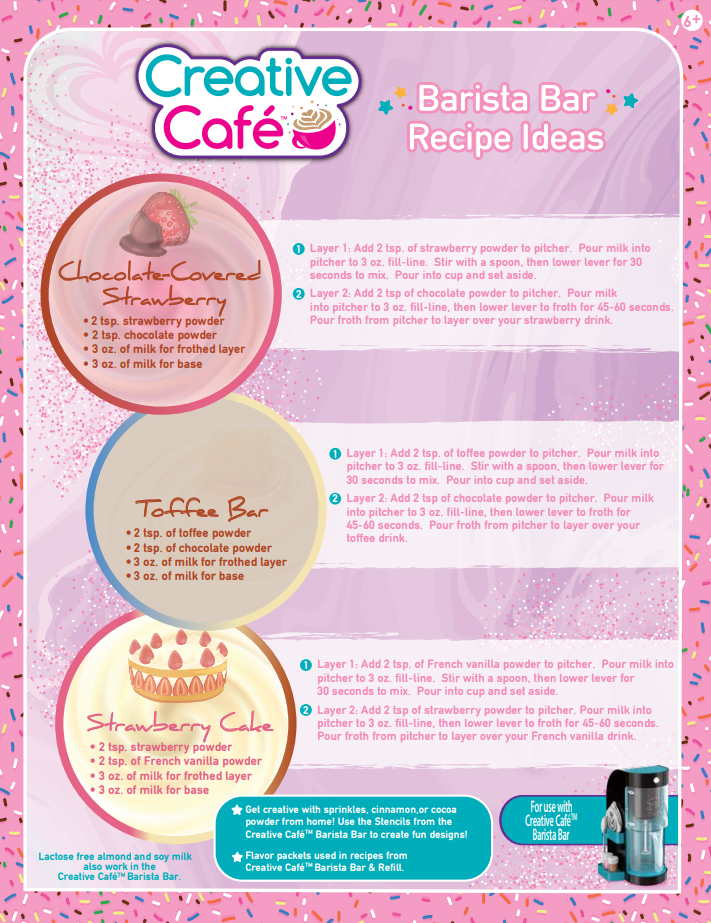 6+

Creative Café™

Barista Bar Recipe Ideas

Chocolate-Covered Strawberry
• 2 tsp. strawberry powder
• 2 tsp. chocolate powder
• 3 oz. of milk for frothed layer
• 3 oz. of milk for base

1 Layer 1: Add 2 tsp. of strawberry powder to pitcher. Pour milk into pitcher to 3 oz. fill-line. Stir with a spoon, then lower lever for 30 seconds to mix. Pour into cup and set aside.
2 Layer 2: Add 2 tsp of chocolate powder to pitcher. Pour milk into pitcher to 3 oz. fill-line, then lower lever to froth for 45-60 seconds. Pour froth from pitcher to layer over your strawberry drink.

Toffee Bar
• 2 tsp. of toffee powder
• 2 tsp. of chocolate powder
• 3 oz. of milk for frothed layer
• 3 oz. of milk for base

1 Layer 1: Add 2 tsp. of toffee powder to pitcher. Pour milk into pitcher to 3 oz. fill-line. Stir with a spoon, then lower lever for 30 seconds to mix. Pour into cup and set aside.
2 Layer 2: Add 2 tsp of chocolate powder to pitcher. Pour milk into pitcher to 3 oz. fill-line, then lower lever to froth for 45-60 seconds. Pour froth from pitcher to layer over your toffee drink.

Strawberry Cake
• 2 tsp. strawberry powder
• 2 tsp. of French vanilla powder
• 3 oz. of milk for frothed layer
• 3 oz. of milk for base

1 Layer 1: Add 2 tsp. of French vanilla powder to pitcher. Pour milk into pitcher to 3 oz. fill-line. Stir with a spoon, then lower lever for 30 seconds to mix. Pour into cup and set aside.
2 Layer 2: Add 2 tsp of strawberry powder to pitcher. Pour milk into pitcher to 3 oz. fill-line, then lower lever to froth for 45-60 seconds. Pour froth from pitcher to layer over your French vanilla drink.

Lactose free almond and soy milk also work in the Creative Café™ Barista Bar.

Get creative with sprinkles, cinnamon,or cocoa powder from home! Use the Stencils from the Creative Café™ Barista Bar to create fun designs!
Flavor packets used in recipes from Creative Café™ Barista Bar & Refill.

For use with Creative Café™ Barista Bar